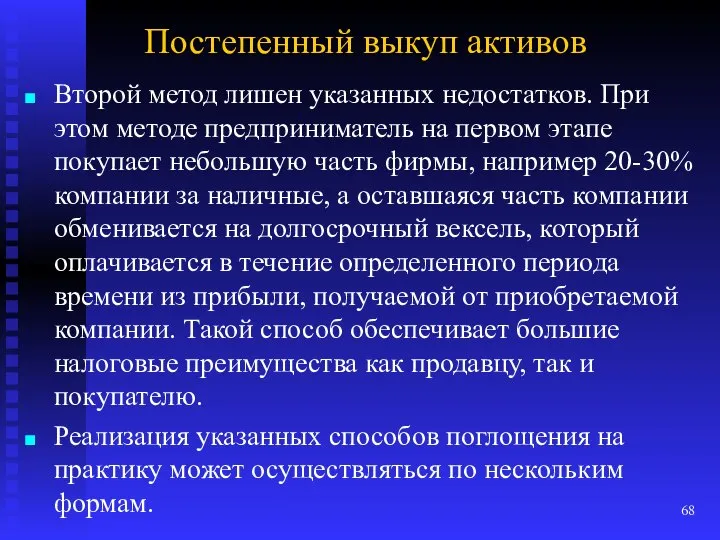 Постепенный выкуп активов

Второй метод лишен указанных недостатков. При этом методе предприниматель на первом этапе покупает небольшую часть фирмы, например 20-30% компании за наличные, а оставшаяся часть компании обменивается на долгосрочный вексель, который оплачивается в течение определенного периода времени из прибыли, получаемой от приобретаемой компании. Такой способ обеспечивает большие налоговые преимущества как продавцу, так и покупателю.

Реализация указанных способов поглощения на практику может осуществляться по нескольким формам.

68